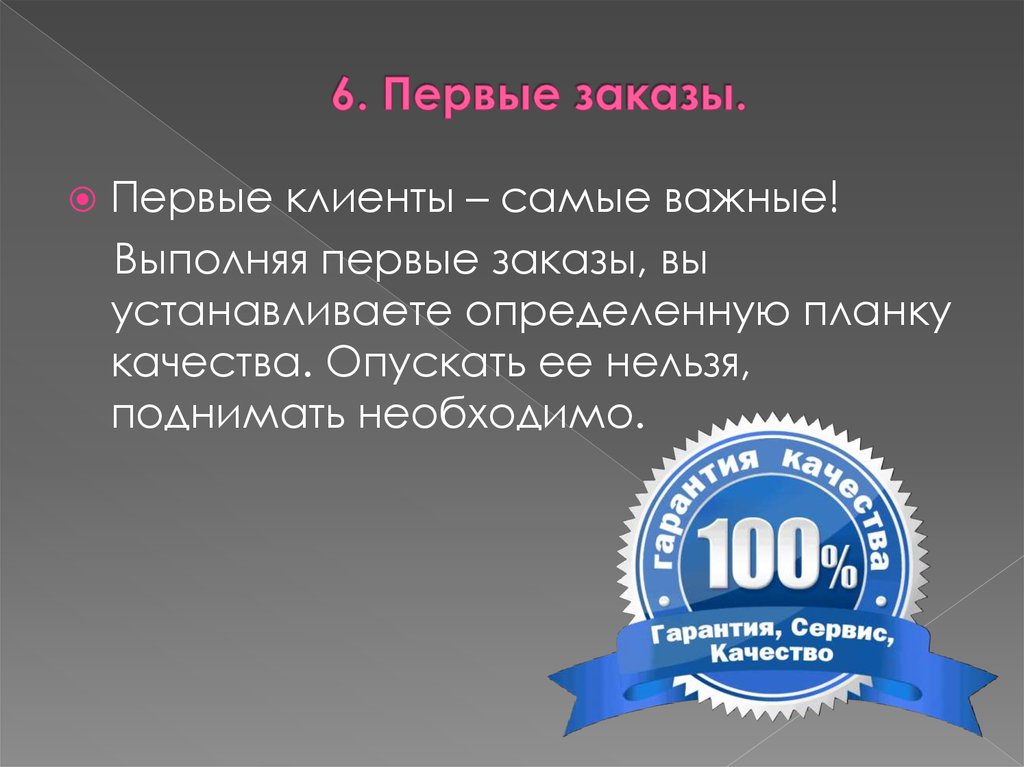 6. Первые заказы.

Первые клиенты – самые важные!

Выполняя первые заказы, вы устанавливаете определенную планку качества. Опускать ее нельзя, поднимать необходимо.

гарантия качества

100%

Гарантия, Сервис, Качество